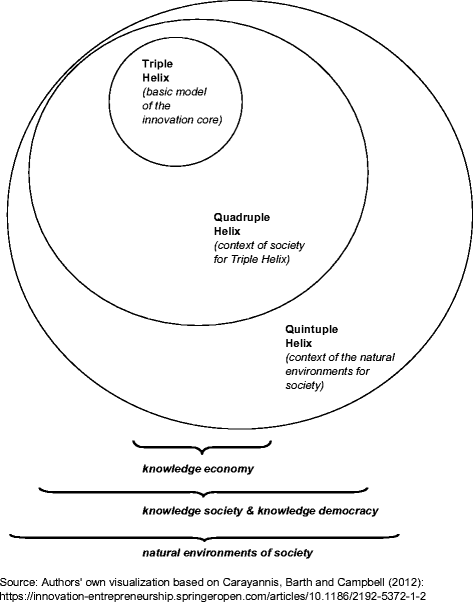 Triple Helix
(basic model of the innovation core)

Quadruple Helix
(context of society for Triple Helix)

Quintuple Helix
(context of the natural environments for society)

knowledge economy

knowledge society & knowledge democracy

natural environments of society

Source: Authors' own visualization based on Carayannis, Barth and Campbell (2012): https://innovation-entrepreneurship.springeropen.com/articles/10.1186/2192-5372-1-2